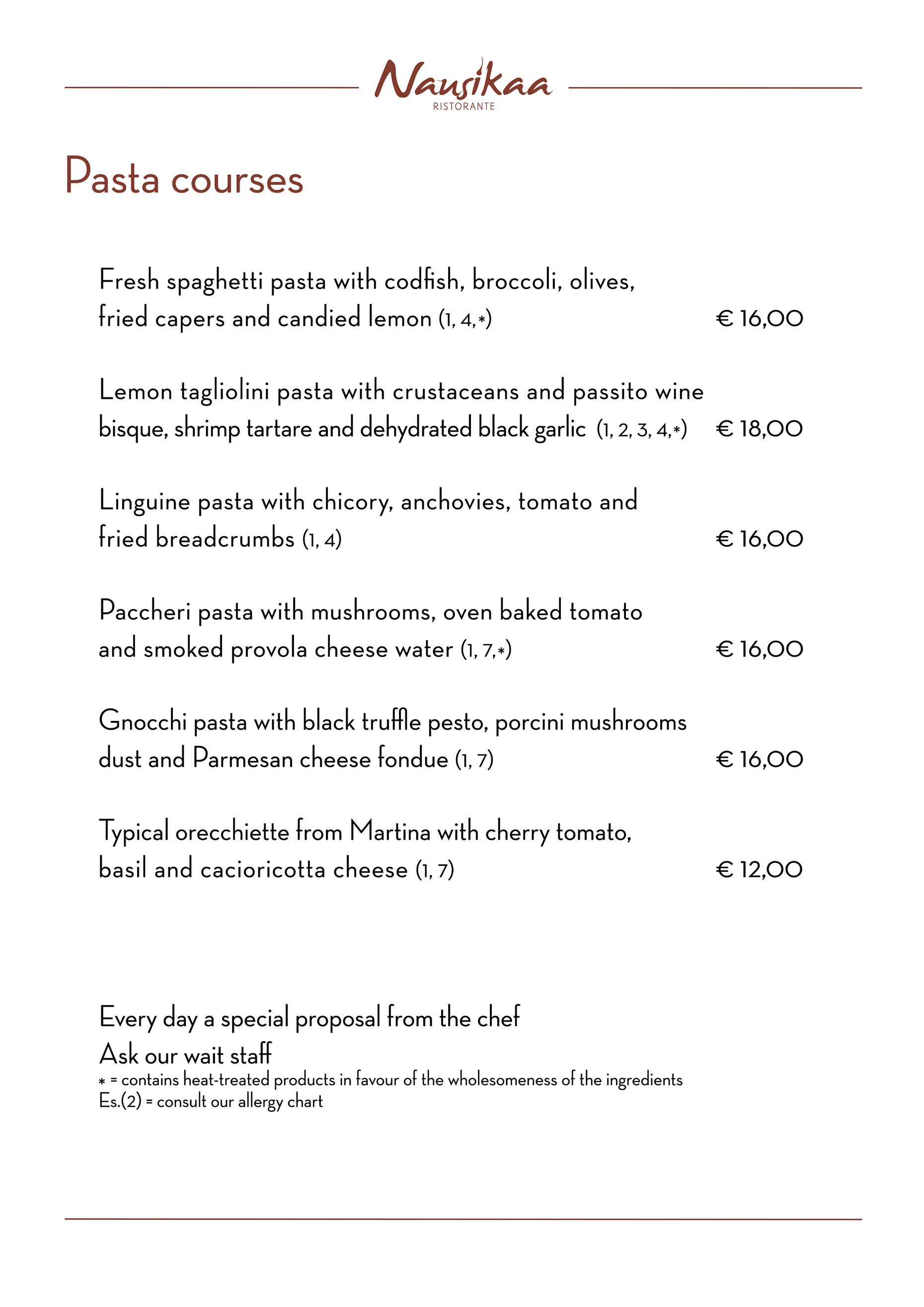 Nausikaa
RISTORANTE

Pasta courses

Fresh spaghetti pasta with codfish, broccoli, olives, fried capers and candied lemon (1, 4,*) € 16,00

Lemon tagliolini pasta with crustaceans and passito wine bisque, shrimp tartare and dehydrated black garlic (1, 2, 3, 4,*) € 18,00

Linguine pasta with chicory, anchovies, tomato and fried breadcrumbs (1, 4) € 16,00

Paccheri pasta with mushrooms, oven baked tomato and smoked provola cheese water (1, 7,*) € 16,00

Gnocchi pasta with black truffle pesto, porcini mushrooms dust and Parmesan cheese fondue (1, 7) € 16,00

Typical orecchiette from Martina with cherry tomato, basil and cacioricotta cheese (1, 7) € 12,00

Every day a special proposal from the chef
Ask our wait staff
* = contains heat-treated products in favour of the wholesomeness of the ingredients
Es.(2) = consult our allergy chart